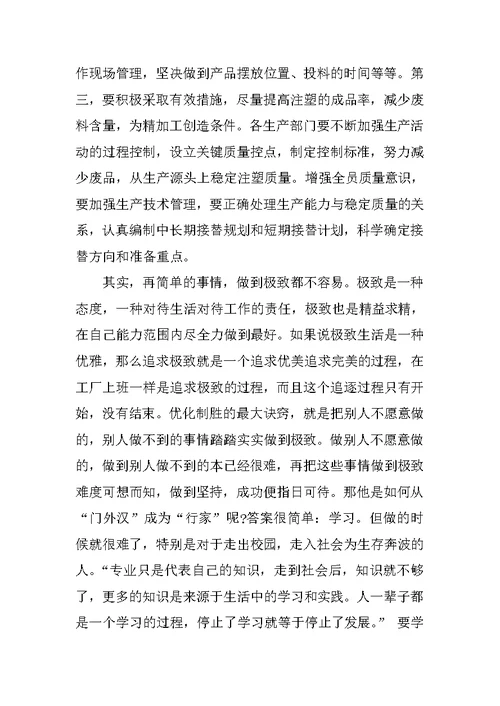 作现场管理，坚决做到产品摆放位置、投料的时间等等。第三，要积极采取有效措施，尽量提高注塑的成品率，减少废料含量，为精加工创造条件。各生产部门要不断加强生产活动的过程控制，设立关键质量控点，制定控制标准，努力减少废品，从生产源头上稳定注塑质量。增强全员质量意识，要加强生产技术管理，要正确处理生产能力与稳定质量的关系，认真编制中长期接替规划和短期接替计划，科学确定接替方向和准备重点。

其实，再简单的事情，做到极致都不容易。极致是一种态度，一种对待生活对待工作的责任，极致也是精益求精，在自己能力范围内尽全力做到最好。如果说极致生活是一种优雅，那么追求极致就是一个追求优美追求完美的过程，在工厂上班一样是追求极致的过程，而且这个追逐过程只有开始，没有结束。优化制胜的最大诀窍，就是把别人不愿意做的，别人做不到的事情踏踏实实做到极致。做别人不愿意做的，做到别人做不到的本已经很难，再把这些事情做到极致难度可想而知，做到坚持，成功便指日可待。那他是如何从“门外汉”成为“行家”呢?答案很简单：学习。但做的时候就很难了，特别是对于走出校园，走入社会为生存奔波的人。“专业只是代表自己的知识，走到社会后，知识就不够了，更多的知识是来源于生活中的学习和实践。人一辈子都是一个学习的过程，停止了学习就等于停止了发展。” 要学